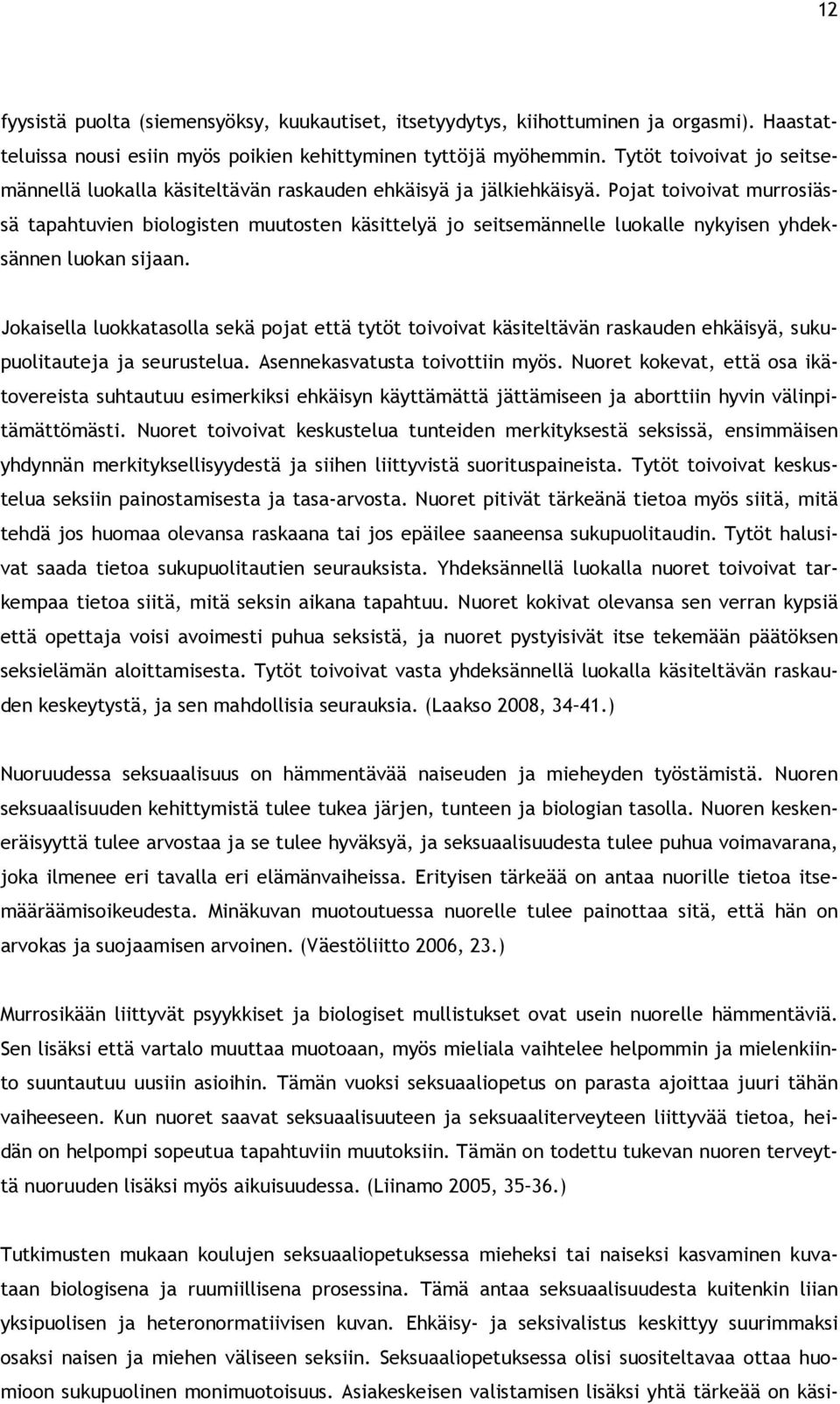 12

fyysistä puolta (siemensyöksy, kuukautiset, itsetyydytys, kiihottuminen ja orgasmi). Haastatteluissa nousi esiin myös poikien kehittyminen tyttöjä myöhemmin. Tytöt toivoivat jo seitsemännellä luokalla käsiteltävän raskauden ehkäisyä ja jälkiehkäisyä. Pojat toivoivat murrosiässä tapahtuvien biologisten muutosten käsittelyä jo seitsemännelle luokalle nykyisen yhdeksännen luokan sijaan.

Jokaisella luokkatasolla sekä pojat että tytöt toivoivat käsiteltävän raskauden ehkäisyä, sukupuolitauteja ja seurustelua. Asennekasvatusta toivottiin myös. Nuoret kokevat, että osa ikätovereista suhtautuu esimerkiksi ehkäisyn käyttämättä jättämiseen ja aborttiin hyvin välinpitämättömästi. Nuoret toivoivat keskustelua tunteiden merkityksestä seksissä, ensimmäisen yhdynnän merkityksellisyydestä ja siihen liittyvistä suorituspaineista. Tytöt toivoivat keskustelua seksiin painostamisesta ja tasa-arvosta. Nuoret pitivät tärkeänä tietoa myös siitä, mitä tehdä jos huomaa olevansa raskaana tai jos epäilee saaneensa sukupuolitaudin. Tytöt halusivat saada tietoa sukupuolitautien seurauksista. Yhdeksännellä luokalla nuoret toivoivat tarkempaa tietoa siitä, mitä seksin aikana tapahtuu. Nuoret kokivat olevansa sen verran kypsiä että opettaja voisi avoimesti puhua seksistä, ja nuoret pystyisivät itse tekemään päätöksen seksielämän aloittamisesta. Tytöt toivoivat vasta yhdeksännellä luokalla käsiteltävän raskauden keskeytystä, ja sen mahdollisia seurauksia. (Laakso 2008, 34–41.)

Nuoruudessa seksuaalisuus on hämmentävää naiseuden ja mieheyden työstämistä. Nuoren seksuaalisuuden kehittymistä tulee tukea järjen, tunteen ja biologian tasolla. Nuoren keskeneräisyyttä tulee arvostaa ja se tulee hyväksyä, ja seksuaalisuudesta tulee puhua voimavarana, joka ilmenee eri tavalla eri elämänvaiheissa. Erityisen tärkeää on antaa nuorille tietoa itsemääräämisoikeudesta. Minäkuvan muotoutuessa nuorelle tulee painottaa sitä, että hän on arvokas ja suojaamisen arvoinen. (Väestöliitto 2006, 23.)

Murrosikään liittyvät psyykkiset ja biologiset mullistukset ovat usein nuorelle hämmentäviä. Sen lisäksi että vartalo muuttaa muotoaan, myös mieliala vaihtelee helpommin ja mielenkiinto suuntautuu uusiin asioihin. Tämän vuoksi seksuaaliopetus on parasta ajoittaa juuri tähän vaiheeseen. Kun nuoret saavat seksuaalisuuteen ja seksuaaliterveyteen liittyvää tietoa, heidän on helpompi sopeutua tapahtuviin muutoksiin. Tämän on todettu tukevan nuoren terveyttä nuoruuden lisäksi myös aikuisuudessa. (Liinamo 2005, 35–36.)

Tutkimusten mukaan koulujen seksuaaliopetuksessa mieheksi tai naiseksi kasvaminen kuvataan biologisena ja ruumiillisena prosessina. Tämä antaa seksuaalisuudesta kuitenkin liian yksipuolisen ja heteronormatiivisen kuvan. Ehkäisy- ja seksivalistus keskittyy suurimmaksi osaksi naisen ja miehen väliseen seksiin. Seksuaaliopetuksessa olisi suositeltavaa ottaa huomioon sukupuolinen monimuotoisuus. Asiakeskeisen valistamisen lisäksi yhtä tärkeää on käsi-